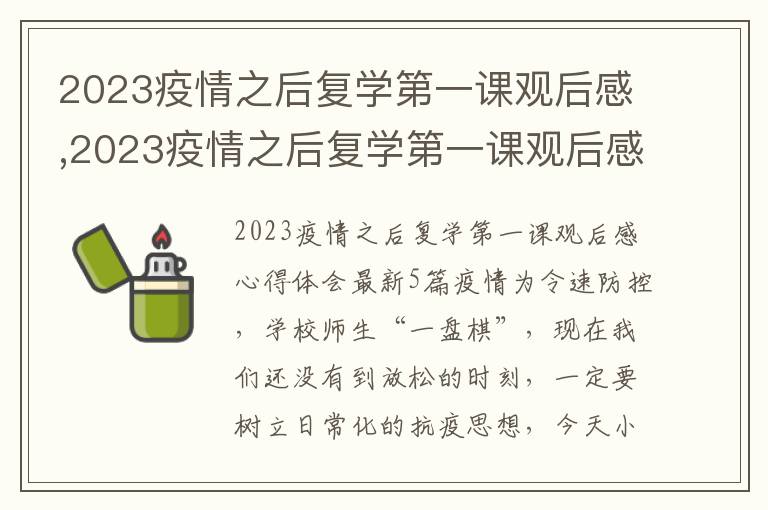 2023疫情之后复学第一课观后感,2023疫情之后复学第一课观后感

2023疫情之后复学第一课观后感心得体会最新5篇疫情为令速防控，学校师生“一盘棋”，现在我们还没有到放松的时刻，一定要树立日常化的抗疫思想，今天小